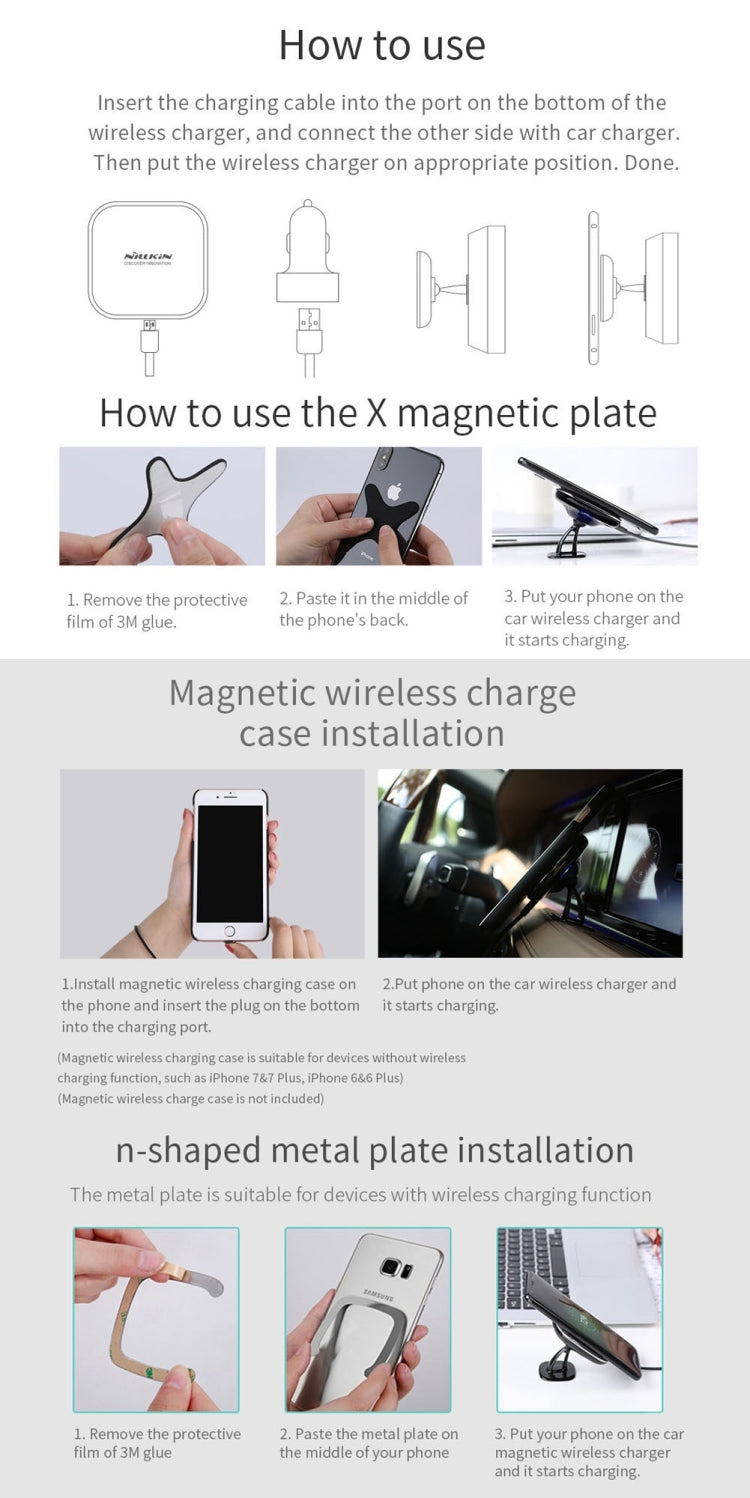 How to use

Insert the charging cable into the port on the bottom of the wireless charger, and connect the other side with car charger. Then put the wireless charger on appropriate position. Done.

NILLKIN
DISCOVER INNOVATION

How to use the X magnetic plate

1. Remove the protective film of 3M glue.

2. Paste it in the middle of the phone's back.

3. Put your phone on the car wireless charger and it starts charging.

Magnetic wireless charge case installation

1.Install magnetic wireless charging case on the phone and insert the plug on the bottom into the charging port.

2.Put phone on the car wireless charger and it starts charging.

(Magnetic wireless charging case is suitable for devices without wireless charging function, such as iPhone 7&7 Plus, iPhone 6&6 Plus)
(Magnetic wireless charge case is not included)

n-shaped metal plate installation

The metal plate is suitable for devices with wireless charging function

SAMSUNG

1. Remove the protective film of 3M glue

2. Paste the metal plate on the middle of your phone

3. Put your phone on the car magnetic wireless charger and it starts charging.